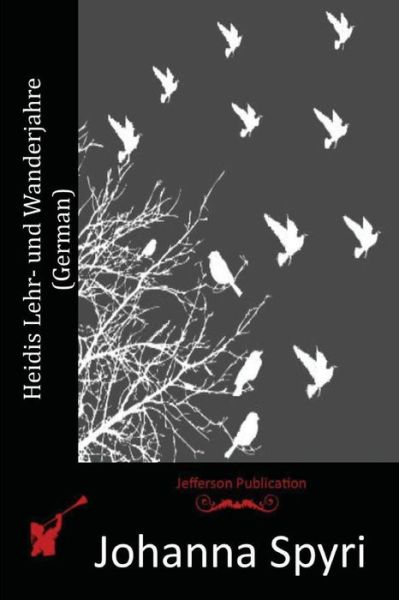 Heidis Lehr- und Wanderjahre (German)

Jefferson Publication

Johanna Spyri